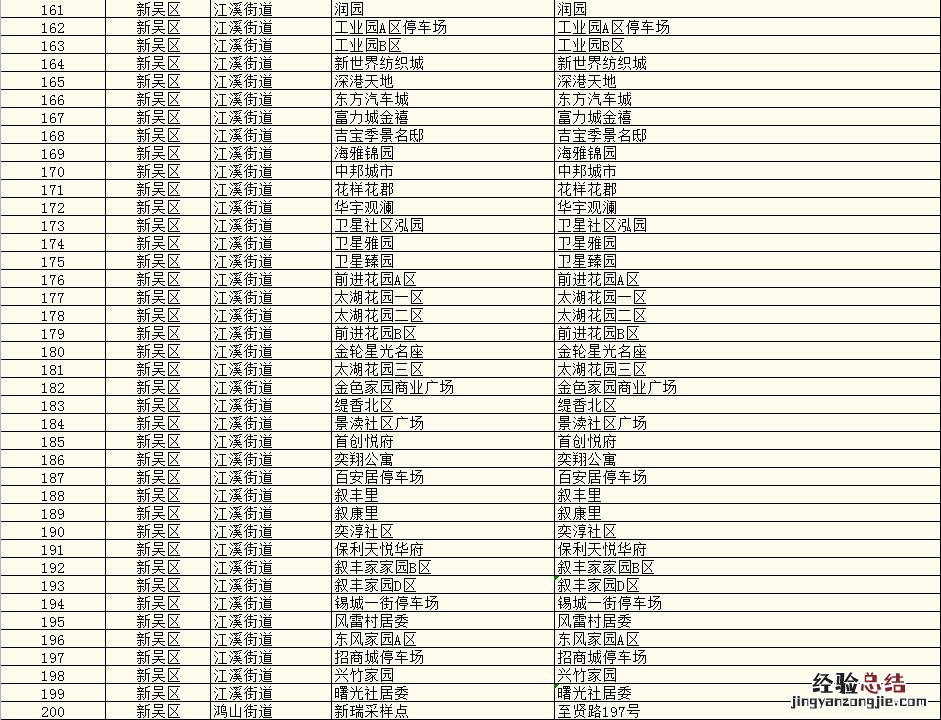 | 161 | 新吴区 | 江溪街道 | 润园 | 润园 |
|---|---|---|---|---|
| 162 | 新吴区 | 江溪街道 | 工业园A区停车场 | 工业园A区停车场 |
| 163 | 新吴区 | 江溪街道 | 工业园B区 | 工业园B区 |
| 164 | 新吴区 | 江溪街道 | 新世界纺织城 | 新世界纺织城 |
| 165 | 新吴区 | 江溪街道 | 深港天地 | 深港天地 |
| 166 | 新吴区 | 江溪街道 | 东方汽车城 | 东方汽车城 |
| 167 | 新吴区 | 江溪街道 | 富力城金禧 | 富力城金禧 |
| 168 | 新吴区 | 江溪街道 | 吉宝季景名邸 | 吉宝季景名邸 |
| 169 | 新吴区 | 江溪街道 | 海雅锦园 | 海雅锦园 |
| 170 | 新吴区 | 江溪街道 | 中邦城市 | 中邦城市 |
| 171 | 新吴区 | 江溪街道 | 花样花郡 | 花样花郡 |
| 172 | 新吴区 | 江溪街道 | 华宇观澜 | 华宇观澜 |
| 173 | 新吴区 | 江溪街道 | 卫星社区泓园 | 卫星社区泓园 |
| 174 | 新吴区 | 江溪街道 | 卫星雅园 | 卫星雅园 |
| 175 | 新吴区 | 江溪街道 | 卫星臻园 | 卫星臻园 |
| 176 | 新吴区 | 江溪街道 | 前进花园A区 | 前进花园A区 |
| 177 | 新吴区 | 江溪街道 | 太湖花园一区 | 太湖花园一区 |
| 178 | 新吴区 | 江溪街道 | 太湖花园二区 | 太湖花园二区 |
| 179 | 新吴区 | 江溪街道 | 前进花园B区 | 前进花园B区 |
| 180 | 新吴区 | 江溪街道 | 金轮星光名座 | 金轮星光名座 |
| 181 | 新吴区 | 江溪街道 | 太湖花园三区 | 太湖花园三区 |
| 182 | 新吴区 | 江溪街道 | 金色家园商业广场 | 金色家园商业广场 |
| 183 | 新吴区 | 江溪街道 | 缇香北区 | 缇香北区 |
| 184 | 新吴区 | 江溪街道 | 景渎社区广场 | 景渎社区广场 |
| 185 | 新吴区 | 江溪街道 | 首创悦府 | 首创悦府 |
| 186 | 新吴区 | 江溪街道 | 奕翔公寓 | 奕翔公寓 |
| 187 | 新吴区 | 江溪街道 | 百安居停车场 | 百安居停车场 |
| 188 | 新吴区 | 江溪街道 | 叙丰里 | 叙丰里 |
| 189 | 新吴区 | 江溪街道 | 叙康里 | 叙康里 |
| 190 | 新吴区 | 江溪街道 | 奕淳社区 | 奕淳社区 |
| 191 | 新吴区 | 江溪街道 | 保利天悦华府 | 保利天悦华府 |
| 192 | 新吴区 | 江溪街道 | 叙丰家家园B区 | 叙丰家家园B区 |
| 193 | 新吴区 | 江溪街道 | 叙丰家园D区 | 叙丰家园D区 |
| 194 | 新吴区 | 江溪街道 | 锡城一街停车场 | 锡城一街停车场 |
| 195 | 新吴区 | 江溪街道 | 风雷村居委 | 风雷村居委 |
| 196 | 新吴区 | 江溪街道 | 东风家园A区 | 东风家园A区 |
| 197 | 新吴区 | 江溪街道 | 招商城停车场 | 招商城停车场 |
| 198 | 新吴区 | 江溪街道 | 兴竹家园 | 兴竹家园 |
| 199 | 新吴区 | 江溪街道 | 曙光社居委 | 曙光社居委 |
| 200 | 新吴区 | 鸿山街道 | 新瑞采样点 | 至贤路197号 |

经验总结
jingyanzongjie.com